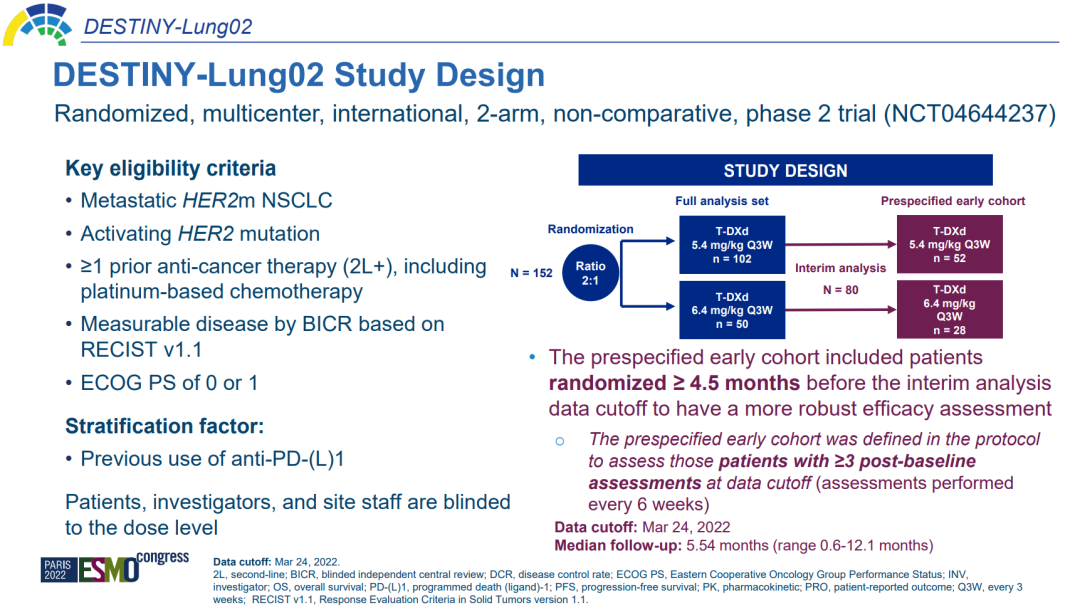 DESTINY-Lung02

DESTINY-Lung02 Study Design

Randomized, multicenter, international, 2-arm, non-comparative, phase 2 trial (NCT04644237)

Key eligibility criteria

• Metastatic HER2m NSCLC

• Activating HER2 mutation

• ≥1 prior anti-cancer therapy (2L+), including platinum-based chemotherapy

• Measurable disease by BICR based on RECIST v1.1

• ECOG PS of 0 or 1

Stratification factor:

• Previous use of anti-PD-(L)1

Patients, investigators, and site staff are blinded to the dose level

STUDY DESIGN

Randomization

N = 152

Ratio 2:1

Full analysis set

T-DXd 5.4 mg/kg Q3W n = 102

T-DXd 6.4 mg/kg Q3W n = 50

Interim analysis

N = 80

Prespecified early cohort

T-DXd 5.4 mg/kg Q3W n = 52

T-DXd 6.4 mg/kg Q3W n = 28

• The prespecified early cohort included patients randomized ≥ 4.5 months before the interim analysis data cutoff to have a more robust efficacy assessment

○ The prespecified early cohort was defined in the protocol to assess those patients with ≥3 post-baseline assessments at data cutoff (assessments performed every 6 weeks)

Data cutoff: Mar 24, 2022

Median follow-up: 5.54 months (range 0.6-12.1 months)

PARIS 2022 ESMO congress

Data cutoff: Mar 24, 2022.
2L, second-line; BICR, blinded independent central review; DCR, disease control rate; ECOG PS, Eastern Cooperative Oncology Group Performance Status; INV, investigator; OS, overall survival; PD-(L)1, programmed death (ligand)-1; PFS, progression-free survival; PK, pharmacokinetic; PRO, patient-reported outcome; Q3W, every 3 weeks; RECIST v1.1, Response Evaluation Criteria in Solid Tumors version 1.1.